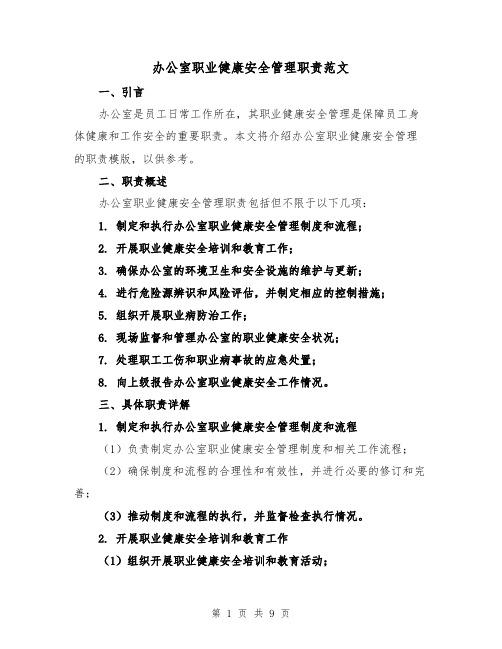 办公室职业健康安全管理职责范文

一、引言

办公室是员工日常工作所在，其职业健康安全管理是保障员工身体健康和工作安全的重要职责。本文将介绍办公室职业健康安全管理的职责模版，以供参考。

二、职责概述

办公室职业健康安全管理职责包括但不限于以下几项：

1. 制定和执行办公室职业健康安全管理制度和流程；

2. 开展职业健康安全培训和教育工作；

3. 确保办公室的环境卫生和安全设施的维护与更新；

4. 进行危险源辨识和风险评估，并制定相应的控制措施；

5. 组织开展职业病防治工作；

6. 现场监督和管理办公室的职业健康安全状况；

7. 处理职工工伤和职业病事故的应急处置；

8. 向上级报告办公室职业健康安全工作情况。

三、具体职责详解

1. 制定和执行办公室职业健康安全管理制度和流程

（1）负责制定办公室职业健康安全管理制度和相关工作流程；

（2）确保制度和流程的合理性和有效性，并进行必要的修订和完善；

（3）推动制度和流程的执行，并监督检查执行情况。

2. 开展职业健康安全培训和教育工作

（1）组织开展职业健康安全培训和教育活动；

第 1 页 共 9 页